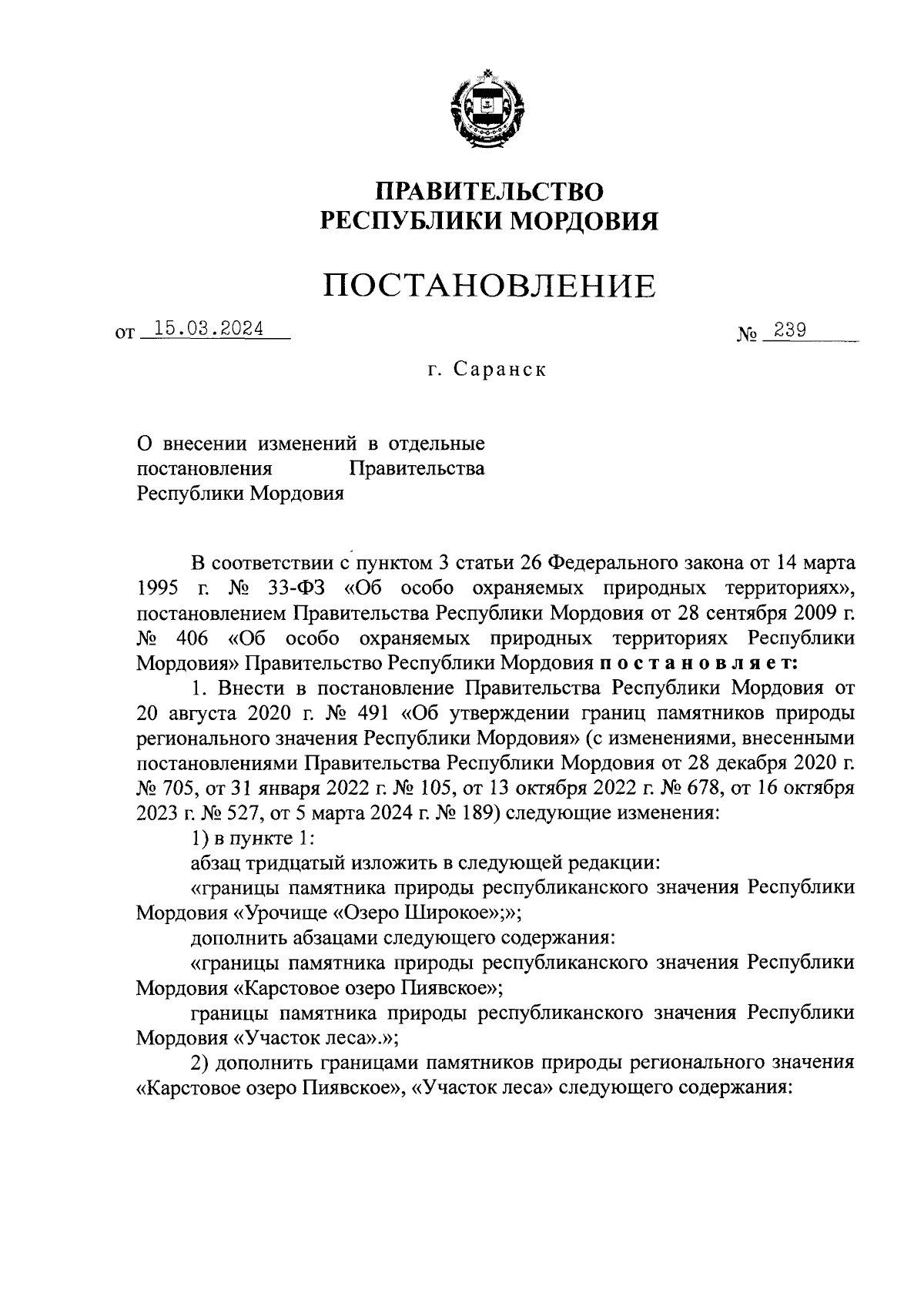 ПРАВИТЕЛЬСТВО
РЕСПУБЛИКИ МОРДОВИЯ

ПОСТАНОВЛЕНИЕ

от 15.03.2024 № 239

г. Саранск

О внесении изменений в отдельные постановления Правительства Республики Мордовия

В соответствии с пунктом 3 статьи 26 Федерального закона от 14 марта 1995 г. № 33-ФЗ «Об особо охраняемых природных территориях», постановлением Правительства Республики Мордовия от 28 сентября 2009 г. № 406 «Об особо охраняемых природных территориях Республики Мордовия» Правительство Республики Мордовия постановляет:

1. Внести в постановление Правительства Республики Мордовия от 20 августа 2020 г. № 491 «Об утверждении границ памятников природы регионального значения Республики Мордовия» (с изменениями, внесенными постановлениями Правительства Республики Мордовия от 28 декабря 2020 г. № 705, от 31 января 2022 г. № 105, от 13 октября 2022 г. № 678, от 16 октября 2023 г. № 527, от 5 марта 2024 г. № 189) следующие изменения:

1) в пункте 1:

абзац тридцатый изложить в следующей редакции:

«границы памятника природы республиканского значения Республики Мордовия «Урочище «Озеро Широкое»;»;

дополнить абзацами следующего содержания:

«границы памятника природы республиканского значения Республики Мордовия «Карстовое озеро Пиявское»;

границы памятника природы республиканского значения Республики Мордовия «Участок леса».»;

2) дополнить границами памятников природы регионального значения «Карстовое озеро Пиявское», «Участок леса» следующего содержания: